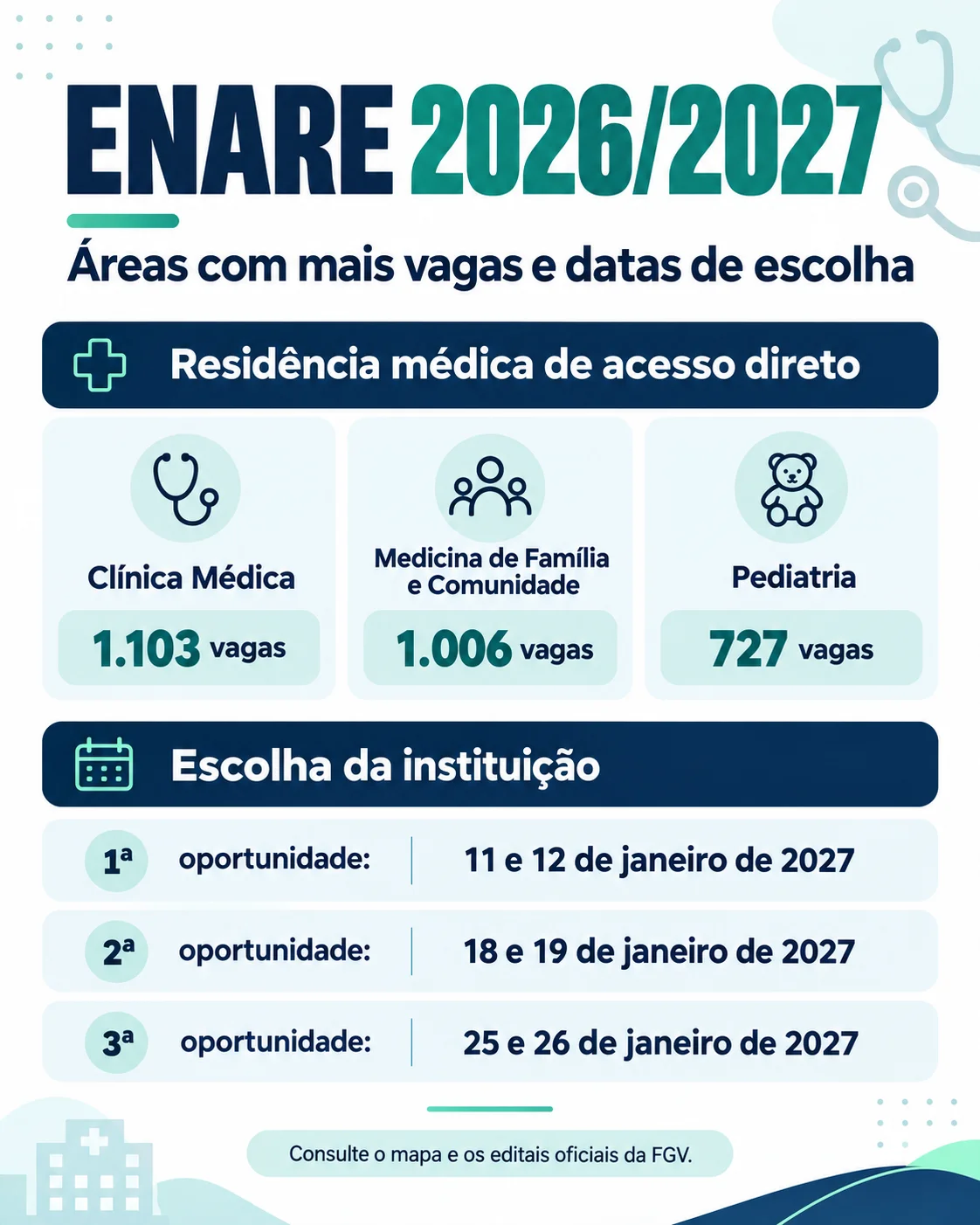 ENARE 2026/2027

Áreas com mais vagas e datas de escolha

Residência médica de acesso direto

Clínica Médica
1.103 vagas

Medicina de Família e Comunidade
1.006 vagas

Pediatria
727 vagas

Escolha da instituição

1ª oportunidade: 11 e 12 de janeiro de 2027

2ª oportunidade: 18 e 19 de janeiro de 2027

3ª oportunidade: 25 e 26 de janeiro de 2027

Consulte o mapa e os editais oficiais da FGV.